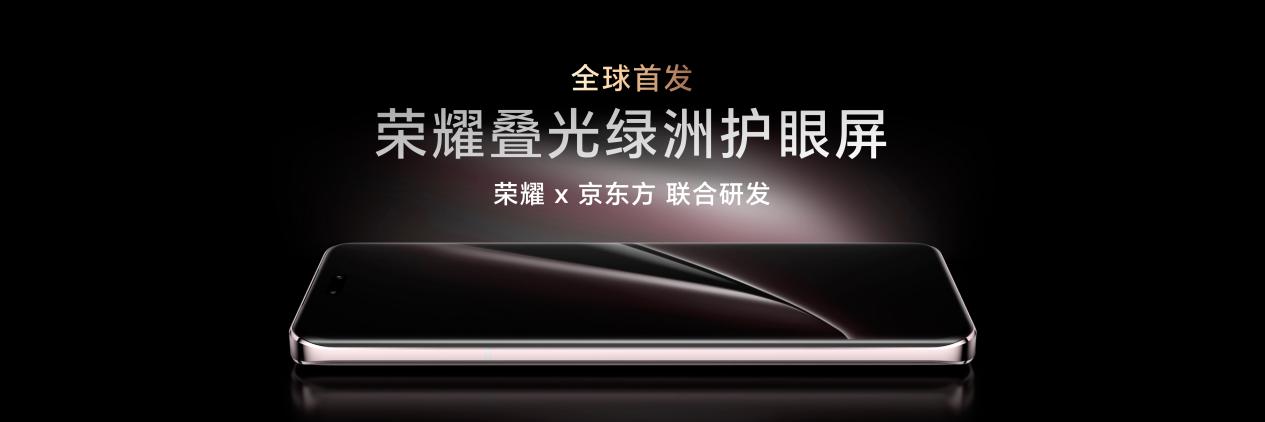 全球首发
荣耀叠光绿洲护眼屏
荣耀 x 京东方 联合研发